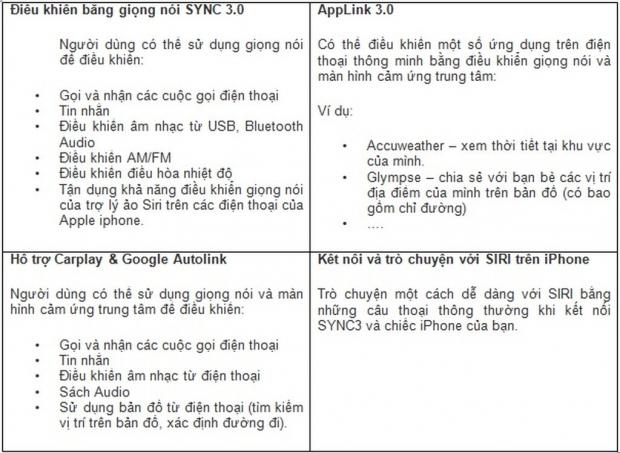 Điều khiển bằng giọng nói SYNC 3.0

Người dùng có thể sử dụng giọng nói để điều khiển:

• Gọi và nhận các cuộc gọi điện thoại
• Tin nhắn
• Điều khiển âm nhạc từ USB, Bluetooth Audio
• Điều khiển AM/FM
• Điều khiển điều hòa nhiệt độ
• Tận dụng khả năng điều khiển giọng nói của trợ lý ảo Siri trên các điện thoại của Apple iphone.

AppLink 3.0

Có thể điều khiển một số ứng dụng trên điện thoại thông minh bằng điều khiển giọng nói và màn hình cảm ứng trung tâm:

Ví dụ:

• Accuweather – xem thời tiết tại khu vực của mình.
• Glympse – chia sẻ với bạn bè các vị trí địa điểm của mình trên bản đồ (có bao gồm chỉ đường)
• ....

Hỗ trợ Carplay & Google Autolink

Người dùng có thể sử dụng giọng nói và màn hình cảm ứng trung tâm để điều khiển:

• Gọi và nhận các cuộc gọi điện thoại
• Tin nhắn
• Điều khiển âm nhạc từ điện thoại
• Sách Audio
• Sử dụng bản đồ từ điện thoại (tìm kiếm vị trí trên bản đồ, xác định đường đi).

Kết nối và trò chuyện với SIRI trên iPhone

Trò chuyện một cách dễ dàng với SIRI bằng những câu thoại thông thường khi kết nối SYNC3 và chiếc iPhone của bạn.